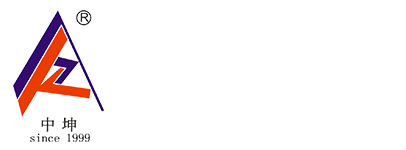 ®
中坤
since 1999